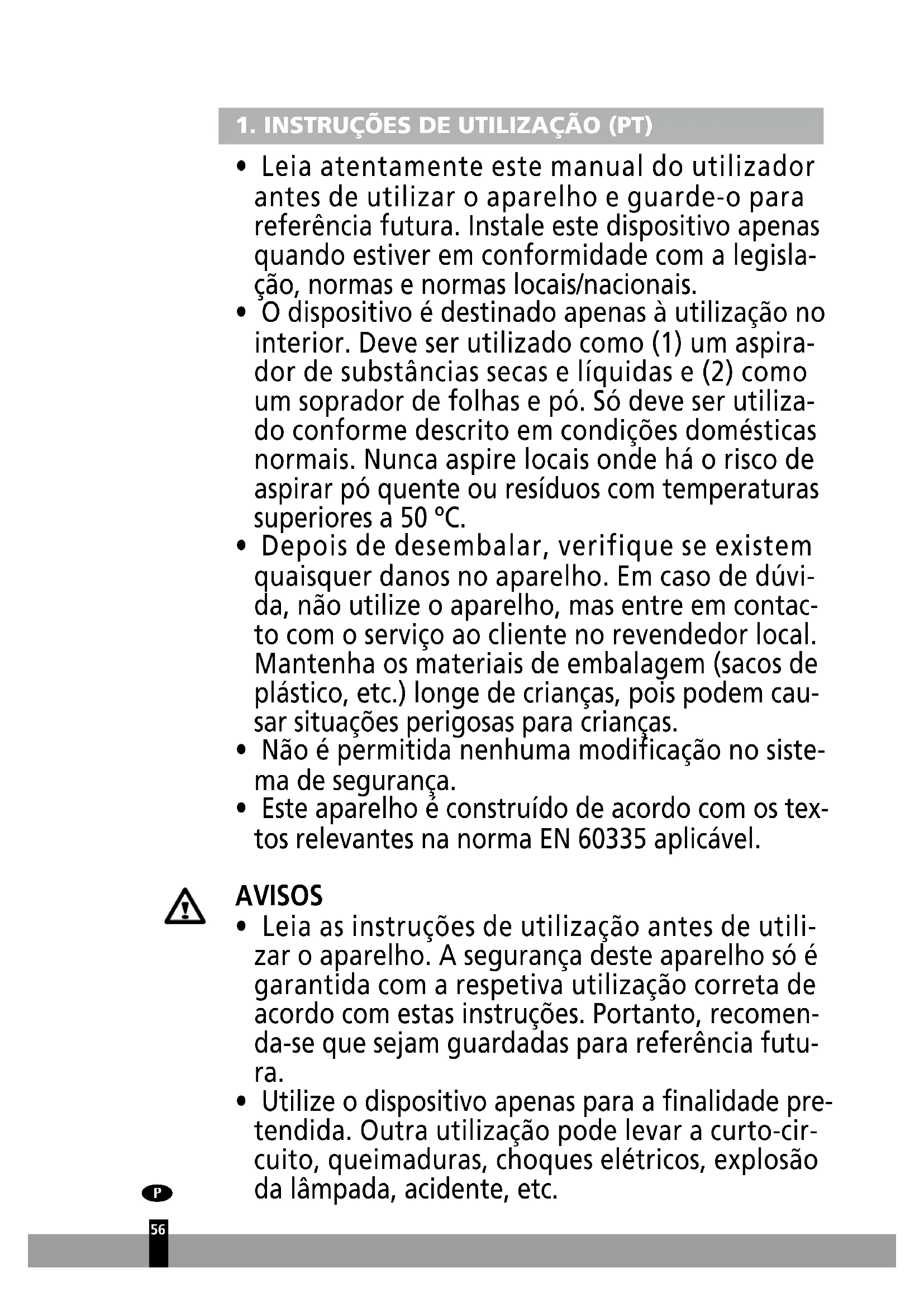 1. INSTRUÇÕES DE UTILIZAÇÃO (PT)

• Leia atentamente este manual do utilizador antes de utilizar o aparelho e guarde-o para referência futura. Instale este dispositivo apenas quando estiver em conformidade com a legislação, normas e normas locais/nacionais.
• O dispositivo é destinado apenas à utilização no interior. Deve ser utilizado como (1) um aspirador de substâncias secas e líquidas e (2) como um soprador de folhas e pó. Só deve ser utilizado conforme descrito em condições domésticas normais. Nunca aspire locais onde há o risco de aspirar pó quente ou resíduos com temperaturas superiores a 50 °C.
• Depois de desembalar, verifique se existem quaisquer danos no aparelho. Em caso de dúvida, não utilize o aparelho, mas entre em contacto com o serviço ao cliente no revendedor local. Mantenha os materiais de embalagem (sacos de plástico, etc.) longe de crianças, pois podem causar situações perigosas para crianças.
• Não é permitida nenhuma modificação no sistema de segurança.
• Este aparelho é construído de acordo com os textos relevantes na norma EN 60335 aplicável.

AVISOS
• Leia as instruções de utilização antes de utilizar o aparelho. A segurança deste aparelho só é garantida com a respetiva utilização correta de acordo com estas instruções. Portanto, recomenda-se que sejam guardadas para referência futura.
• Utilize o dispositivo apenas para a finalidade pretendida. Outra utilização pode levar a curto-circuito, queimaduras, choques elétricos, explosão da lâmpada, acidente, etc.

P

56